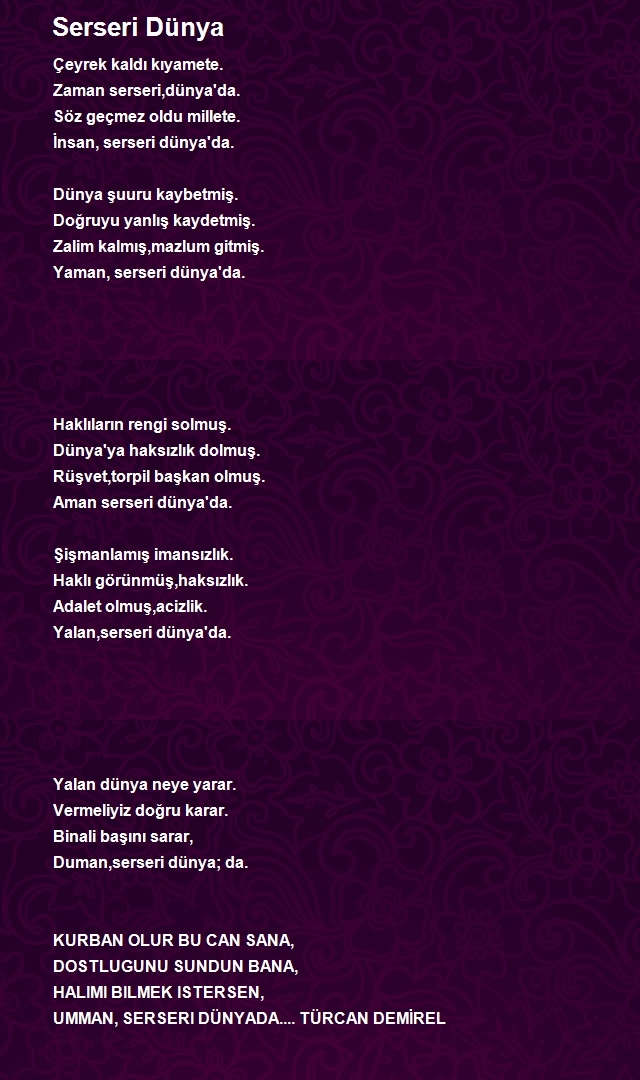 Serseri Dünya

Çeyrek kaldı kıyamete.
Zaman serseri,dünya'da.
Söz geçmez oldu millete.
İnsan, serseri dünya'da.

Dünya şuuru kaybetmiş.
Doğruyu yanlış kaydetmiş.
Zalim kalmış,mazlum gitmiş.
Yaman, serseri dünya'da.

Haklıların rengi solmuş.
Dünya'ya haksızlık dolmuş.
Rüşvet,torpil başkan olmuş.
Aman serseri dünya'da.

Şişmanlamış imansızlık.
Haklı görünmüş,haksızlık.
Adalet olmuş,acizlik.
Yalan,serseri dünya'da.

Yalan dünya neye yarar.
Vermeliyiz doğru karar.
Binali başını sarar,
Duman,serseri dünya; da.

KURBAN OLUR BU CAN SANA,
DOSTLUGUNU SUNDUN BANA,
HALIMI BILMEK ISTERSEN,
UMMAN, SERSERI DÜNYADA.... TÜRCAN DEMİREL